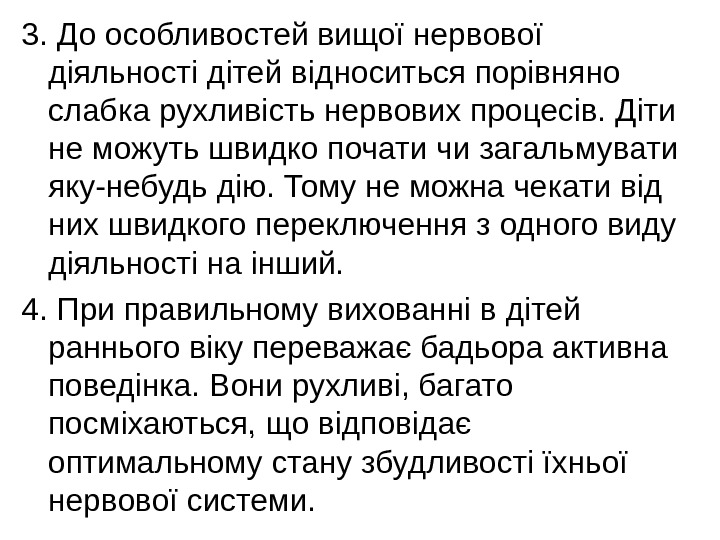 3. До особливостей вищої нервової діяльності дітей відноситься порівняно слабка рухливість нервових процесів. Діти не можуть швидко почати чи загальмувати яку-небудь дію. Тому не можна чекати від них швидкого переключення з одного виду діяльності на інший.

4. При правильному вихованні в дітей раннього віку переважає бадьора активна поведінка. Вони рухливі, багато посміхаються, що відповідає оптимальному стану збудливості їхньої нервової системи.